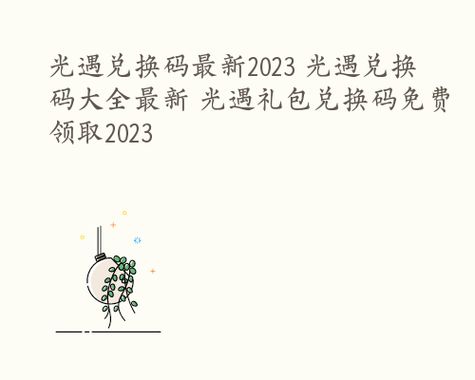 光遇兑换码最新2023 光遇兑换码大全最新 光遇礼包兑换码免费领取2023